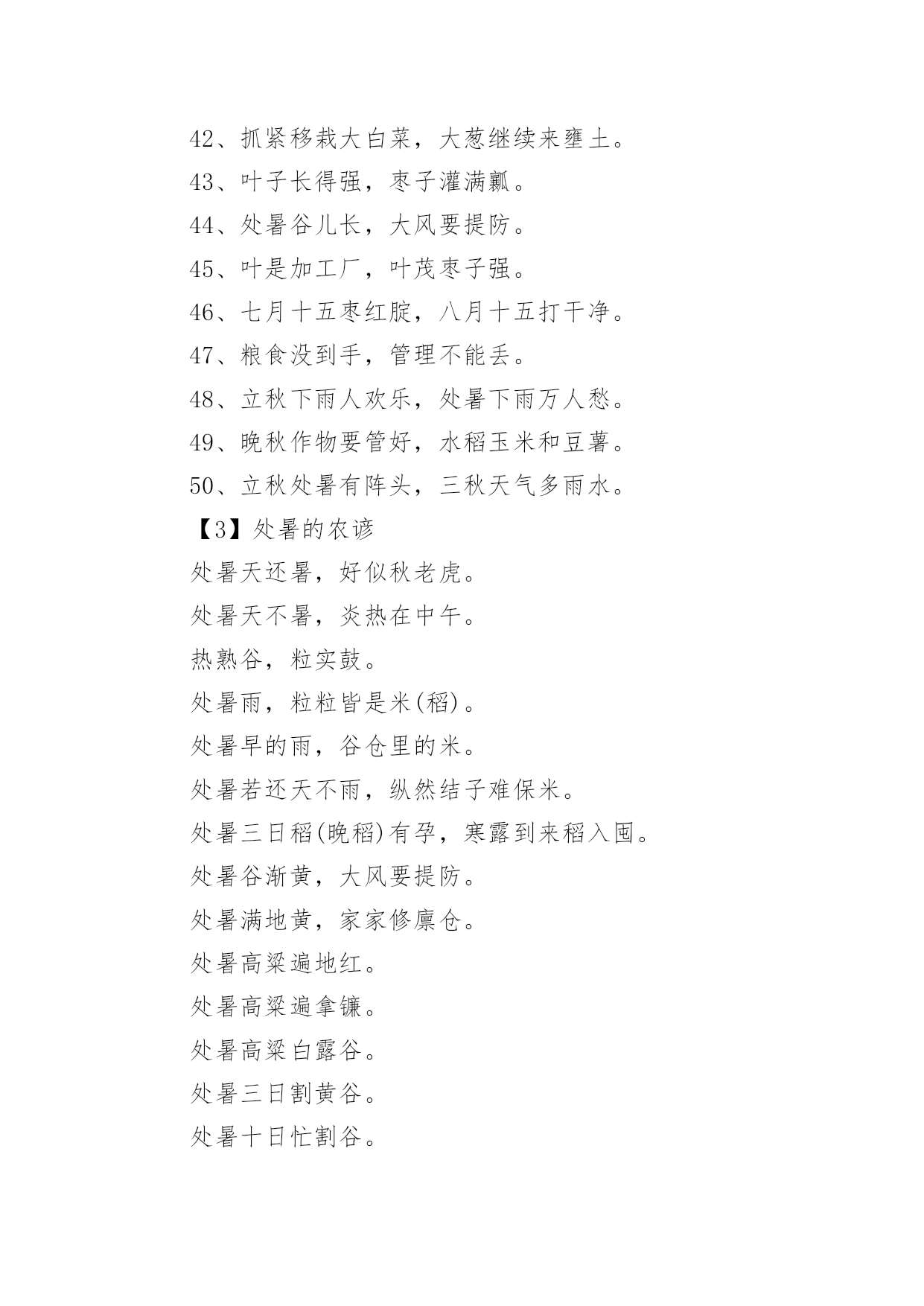 42、抓紧移栽大白菜，大葱继续来壅土。

43、叶子长得强，枣子灌满瓤。

44、处暑谷儿长，大风要提防。

45、叶是加工厂，叶茂枣子强。

46、七月十五枣红腚，八月十五打干净。

47、粮食没到手，管理不能丢。

48、立秋下雨人欢乐，处暑下雨万人愁。

49、晚秋作物要管好，水稻玉米和豆薯。

50、立秋处暑有阵头，三秋天气多雨水。

【3】处暑的农谚

处暑天还暑，好似秋老虎。

处暑天不暑，炎热在中午。

热熟谷，粒实鼓。

处暑雨，粒粒皆是米(稻)。

处暑早的雨，谷仓里的米。

处暑若还天不雨，纵然结子难保米。

处暑三日稻(晚稻)有孕，寒露到来稻入囤。

处暑谷渐黄，大风要提防。

处暑满地黄，家家修廪仓。

处暑高粱遍地红。

处暑高粱遍拿镰。

处暑高粱白露谷。

处暑三日割黄谷。

处暑十日忙割谷。